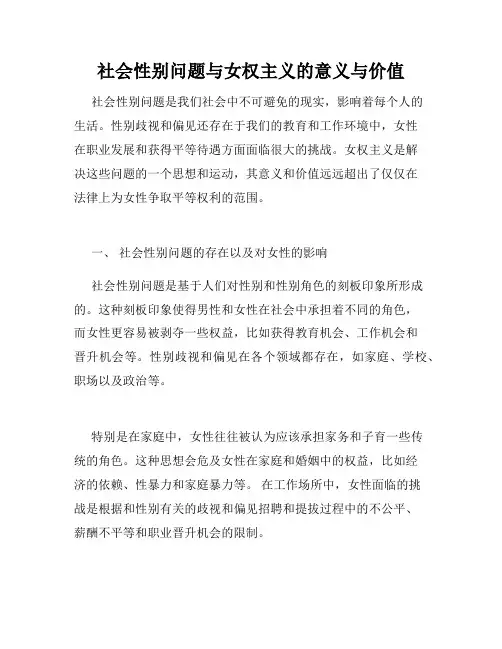 社会性别问题与女权主义的意义与价值

社会性别问题是我们社会中不可避免的现实，影响着每个人的生活。性别歧视和偏见还存在于我们的教育和工作环境中，女性在职业发展和获得平等待遇方面面临很大的挑战。女权主义是解决这些问题的一个思想和运动，其意义和价值远远超出了仅仅在法律上为女性争取平等权利的范围。

一、 社会性别问题的存在以及对女性的影响

社会性别问题是基于人们对性别和性别角色的刻板印象所形成的。这种刻板印象使得男性和女性在社会中承担着不同的角色，而女性更容易被剥夺一些权益，比如获得教育机会、工作机会和晋升机会等。性别歧视和偏见在各个领域都存在，如家庭、学校、职场以及政治等。

特别是在家庭中，女性往往被认为应该承担家务和子育一些传统的角色。这种思想会危及女性在家庭和婚姻中的权益，比如经济的依赖、性暴力和家庭暴力等。 在工作场所中，女性面临的挑战是根据和性别有关的歧视和偏见招聘和提拔过程中的不公平、薪酬不平等和职业晋升机会的限制。